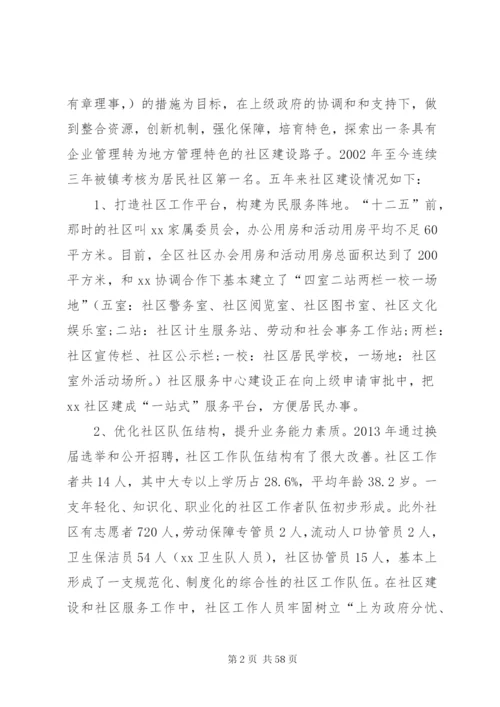 有章理事，）的措施为目标，在上级政府的协调和和支持下，做到整合资源，创新机制，强化保障，培育特色，探索出一条具有企业管理转为地方管理特色的社区建设路子。2002年至今连续三年被镇考核为居民社区第一名。五年来社区建设情况如下：

1、打造社区工作平台，构建为民服务阵地。“十二五”前，那时的社区叫xx家属委员会，办公用房和活动用房平均不足60平方米。目前，全区社区办会用房和活动用房总面积达到了200平方米，和xx协调合作下基本建立了“四室二站两栏一校一场地”（五室：社区警务室、社区阅览室、社区图书室、社区文化娱乐室；二站：社区计生服务站、劳动和社会事务工作站；两栏：社区宣传栏、社区公示栏；一校：社区居民学校，一场地：社区室外活动场所。）社区服务中心建设正在向上级申请审批中，把xx社区建成“一站式”服务平台，方便居民办事。

2、优化社区队伍结构，提升业务能力素质。2013年通过换届选举和公开招聘，社区工作队伍结构有了很大改善。社区工作者共14人，其中大专以上学历占28.6%，平均年龄38.2岁。一支年轻化、知识化、职业化的社区工作者队伍初步形成。此外社区有志愿者720人，劳动保障专管员2人，流动人口协管员2人，卫生保洁员54人（xx卫生队人员），社区协管员15人，基本上形成了一支规范化、制度化的综合性的社区工作队伍。在社区建设和社区服务工作中，社区工作人员牢固树立“上为政府分忧、

第2页 共58页